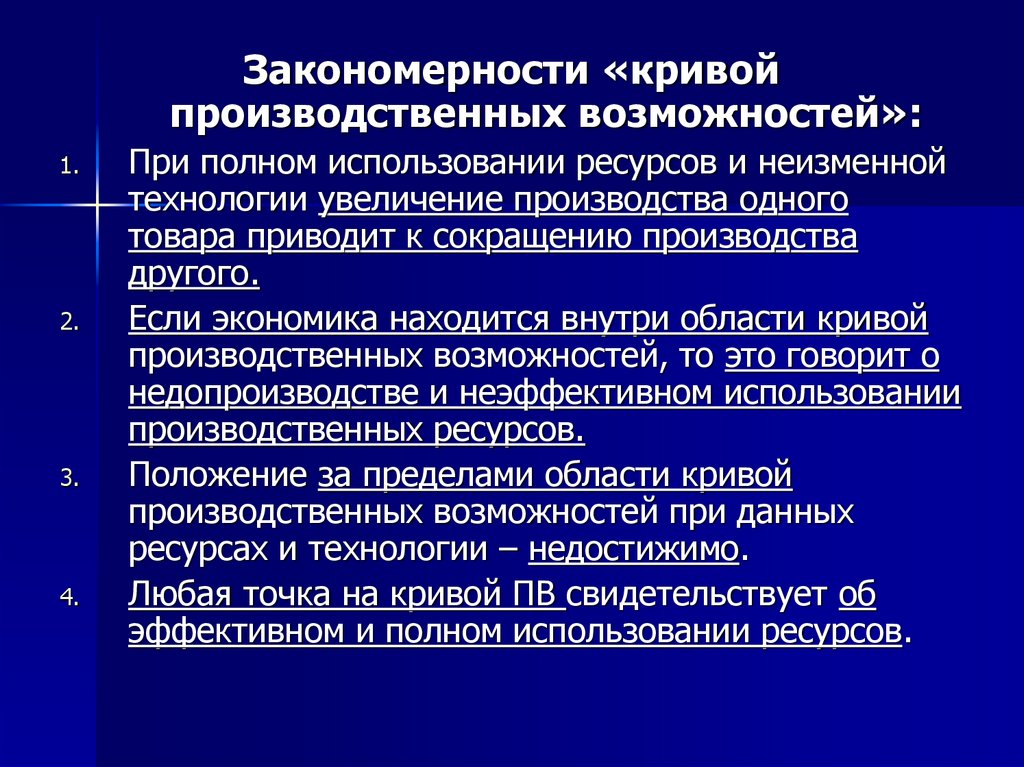 Закономерности «кривой производственных возможностей»:

1. При полном использовании ресурсов и неизменной технологии увеличение производства одного товара приводит к сокращению производства другого.

2. Если экономика находится внутри области кривой производственных возможностей, то это говорит о недопроизводстве и неэффективном использовании производственных ресурсов.

3. Положение за пределами области кривой производственных возможностей при данных ресурсах и технологии – недостижимо.

4. Любая точка на кривой ПВ свидетельствует об эффективном и полном использовании ресурсов.